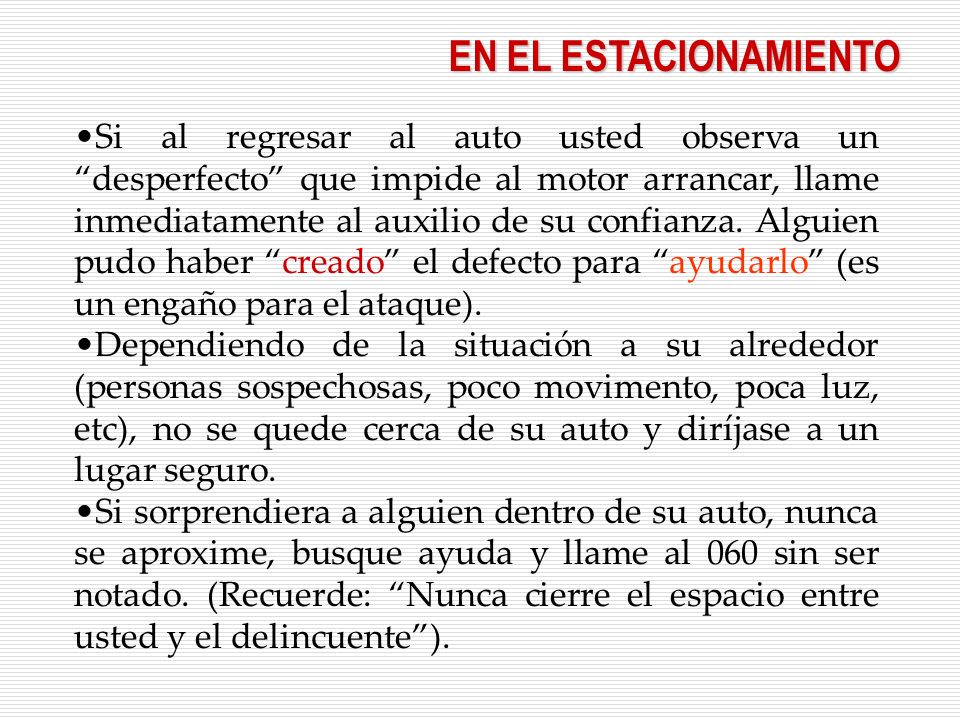 EN EL ESTACIONAMIENTO

•Si al regresar al auto usted observa un “desperfecto” que impide al motor arrancar, llame inmediatamente al auxilio de su confianza. Alguien pudo haber “creado” el defecto para “ayudarlo” (es un engaño para el ataque).

•Dependiendo de la situación a su alrededor (personas sospechosas, poco movimento, poca luz, etc), no se quede cerca de su auto y diríjase a un lugar seguro.

•Si sorprendiera a alguien dentro de su auto, nunca se aproxime, busque ayuda y llame al 060 sin ser notado. (Recuerde: “Nunca cierre el espacio entre usted y el delincuente”).